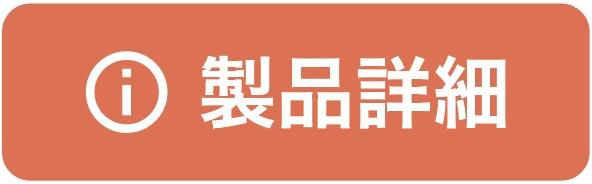 製品詳細